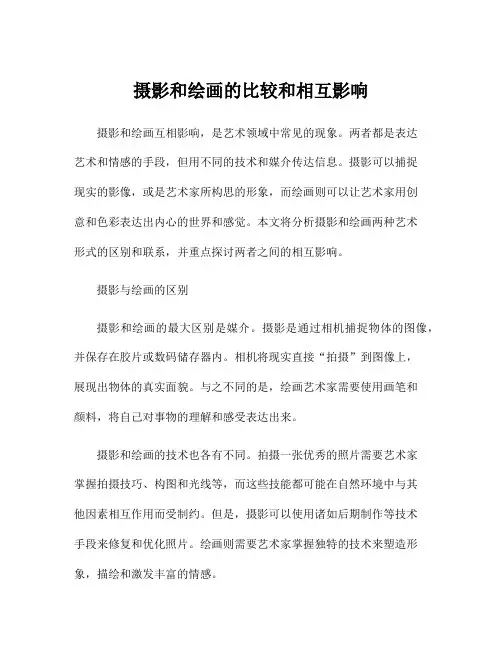 摄影和绘画的比较和相互影响

摄影和绘画互相影响，是艺术领域中常见的现象。两者都是表达艺术和情感的手段，但用不同的技术和媒介传达信息。摄影可以捕捉现实的影像，或是艺术家所构思的形象，而绘画则可以让艺术家用创意和色彩表达出内心的世界和感觉。本文将分析摄影和绘画两种艺术形式的区别和联系，并重点探讨两者之间的相互影响。

摄影与绘画的区别

摄影和绘画的最大区别是媒介。摄影是通过相机捕捉物体的图像，并保存在胶片或数码储存器内。相机将现实直接“拍摄”到图像上，展现出物体的真实面貌。与之不同的是，绘画艺术家需要使用画笔和颜料，将自己对事物的理解和感受表达出来。

摄影和绘画的技术也各有不同。拍摄一张优秀的照片需要艺术家掌握拍摄技巧、构图和光线等，而这些技能都可能在自然环境中与其他因素相互作用而受制约。但是，摄影可以使用诸如后期制作等技术手段来修复和优化照片。绘画则需要艺术家掌握独特的技术来塑造形象，描绘和激发丰富的情感。